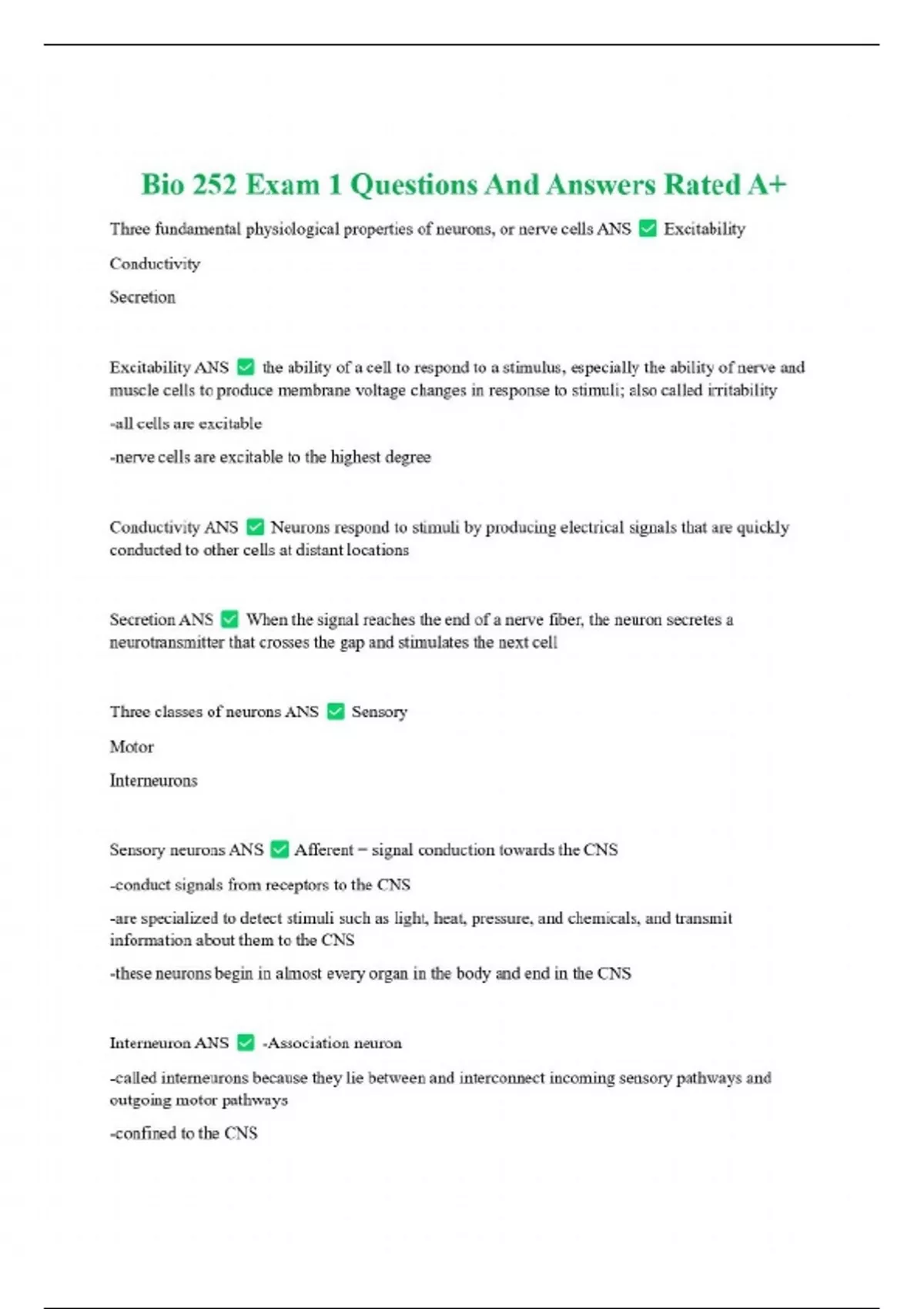 Bio 252 Exam 1 Questions And Answers Rated A+

Three fundamental physiological properties of neurons, or nerve cells ANS ✅ Excitability

Conductivity

Secretion

Excitability ANS ✅ the ability of a cell to respond to a stimulus, especially the ability of nerve and muscle cells to produce membrane voltage changes in response to stimuli; also called irritability

-all cells are excitable

-nerve cells are excitable to the highest degree

Conductivity ANS ✅ Neurons respond to stimuli by producing electrical signals that are quickly conducted to other cells at distant locations

Secretion ANS ✅ When the signal reaches the end of a nerve fiber, the neuron secretes a neurotransmitter that crosses the gap and stimulates the next cell

Three classes of neurons ANS ✅ Sensory

Motor

Interneurons

Sensory neurons ANS ✅ Afferent = signal conduction towards the CNS

-conduct signals from receptors to the CNS

-are specialized to detect stimuli such as light, heat, pressure, and chemicals, and transmit information about them to the CNS

-these neurons begin in almost every organ in the body and end in the CNS

Interneuron ANS ✅ -Association neuron

-called interneurons because they lie between and interconnect incoming sensory pathways and outgoing motor pathways

-confined to the CNS